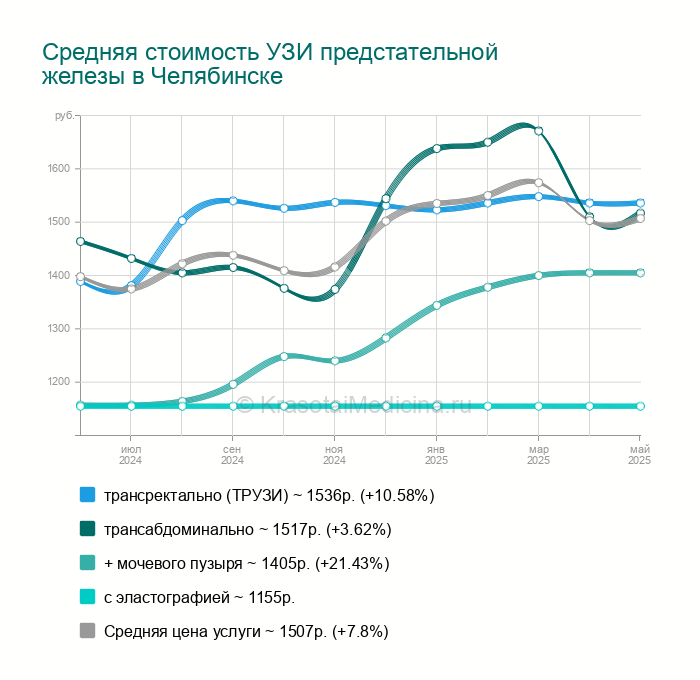 Средняя стоимость УЗИ предстательной железы в Челябинске

руб.
1600
1500
1400
1300
1200

© KrasotaiMedicina.ru

июл 2024
сен 2024
ноя 2024
янв 2025
мар 2025
май 2025

трансректально (ТРУЗИ) ~ 1536р. (+10.58%)
трансабдоминально ~ 1517р. (+3.62%)
+ мочевого пузыря ~ 1405р. (+21.43%)
с эластографией ~ 1155р.
Средняя цена услуги ~ 1507р. (+7.8%)